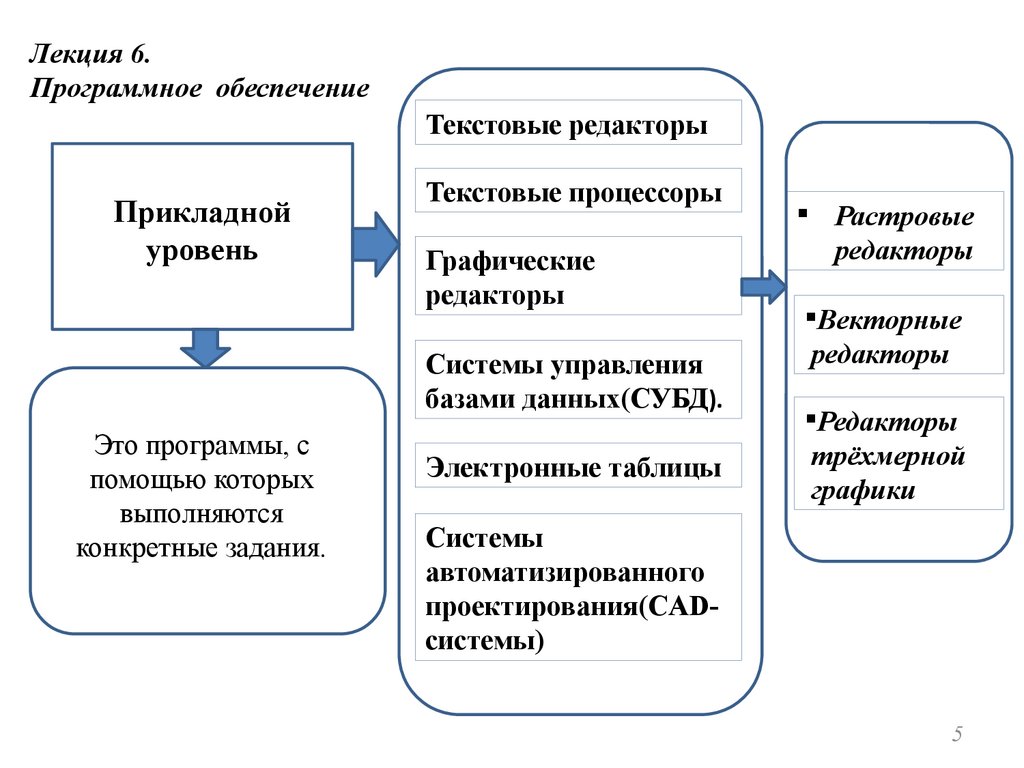 Лекция 6.
Программное обеспечение

Прикладной уровень

Это программы, с помощью которых выполняются конкретные задания.

Текстовые редакторы

Текстовые процессоры

Графические редакторы

Системы управления базами данных(СУБД).

Электронные таблицы

Системы автоматизированного проектирования(CAD-системы)

▪ Растровые редакторы

▪Векторные редакторы

▪Редакторы трёхмерной графики

5